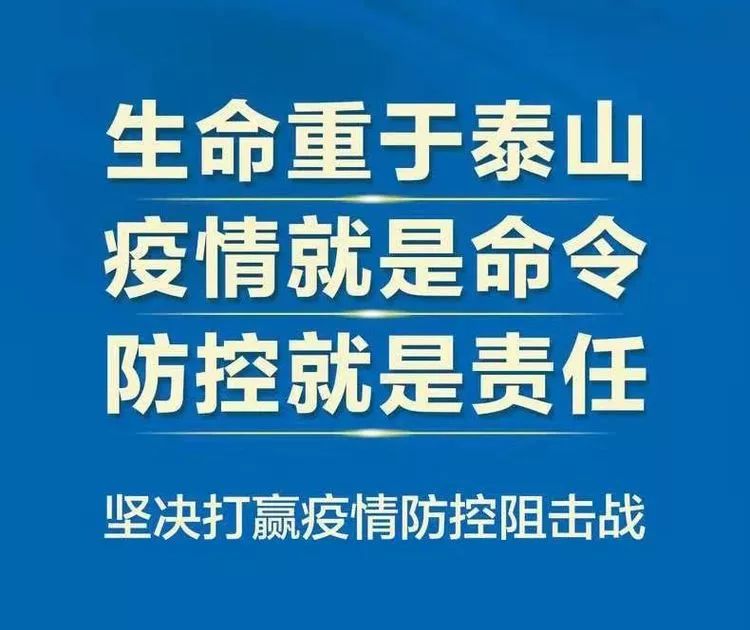 生命重于泰山
疫情就是命令
防控就是责任

坚决打赢疫情防控阻击战